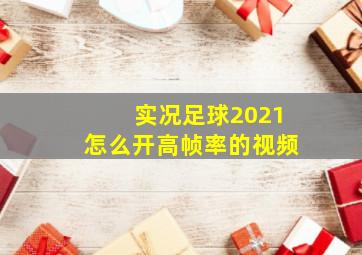 实况足球2021
怎么开高帧率的视频